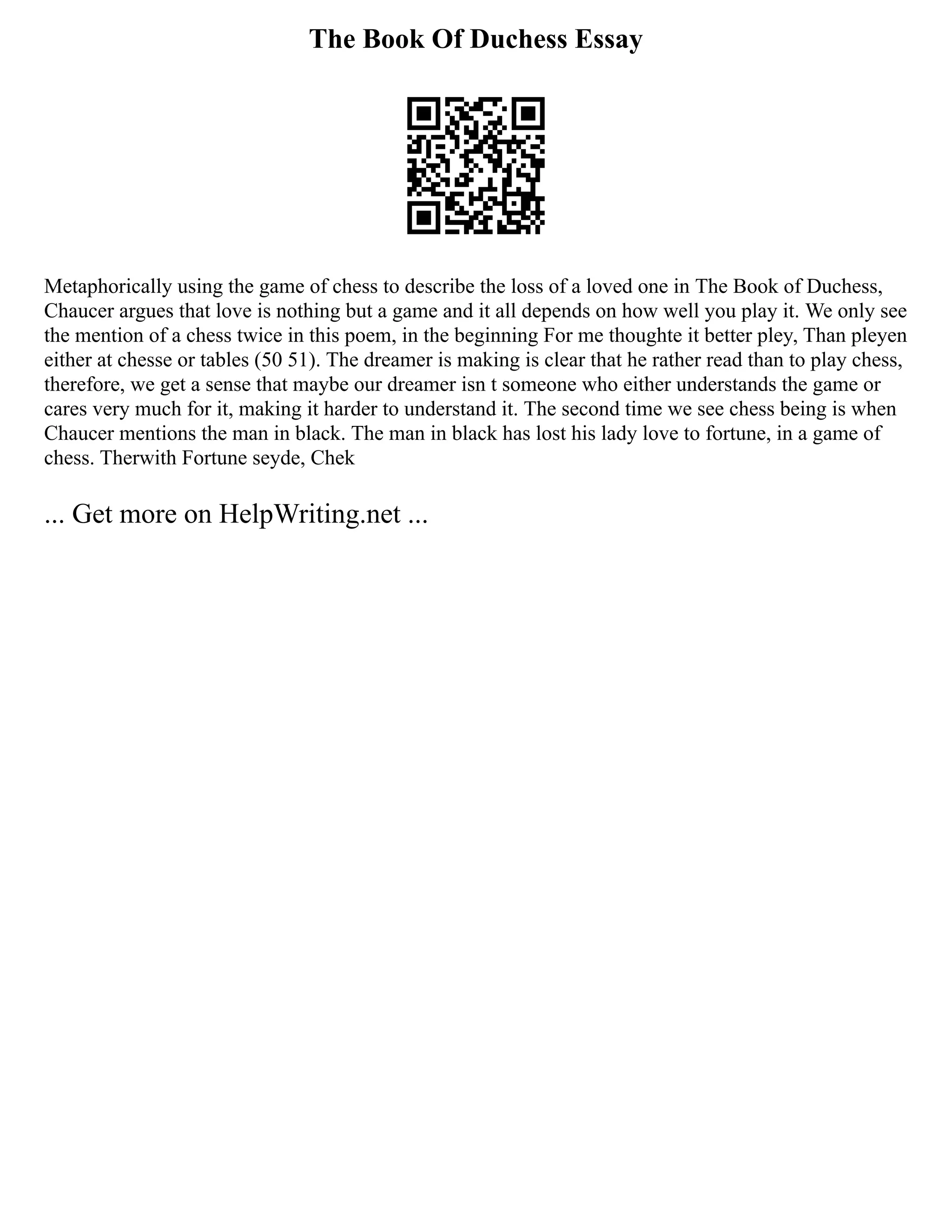 The Book Of Duchess Essay

Metaphorically using the game of chess to describe the loss of a loved one in The Book of Duchess, Chaucer argues that love is nothing but a game and it all depends on how well you play it. We only see the mention of a chess twice in this poem, in the beginning For me thoughte it better pley, Than pleyen either at chesse or tables (50 51). The dreamer is making is clear that he rather read than to play chess, therefore, we get a sense that maybe our dreamer isn t someone who either understands the game or cares very much for it, making it harder to understand it. The second time we see chess being is when Chaucer mentions the man in black. The man in black has lost his lady love to fortune, in a game of chess. Therwith Fortune seyde, Chek

... Get more on HelpWriting.net ...